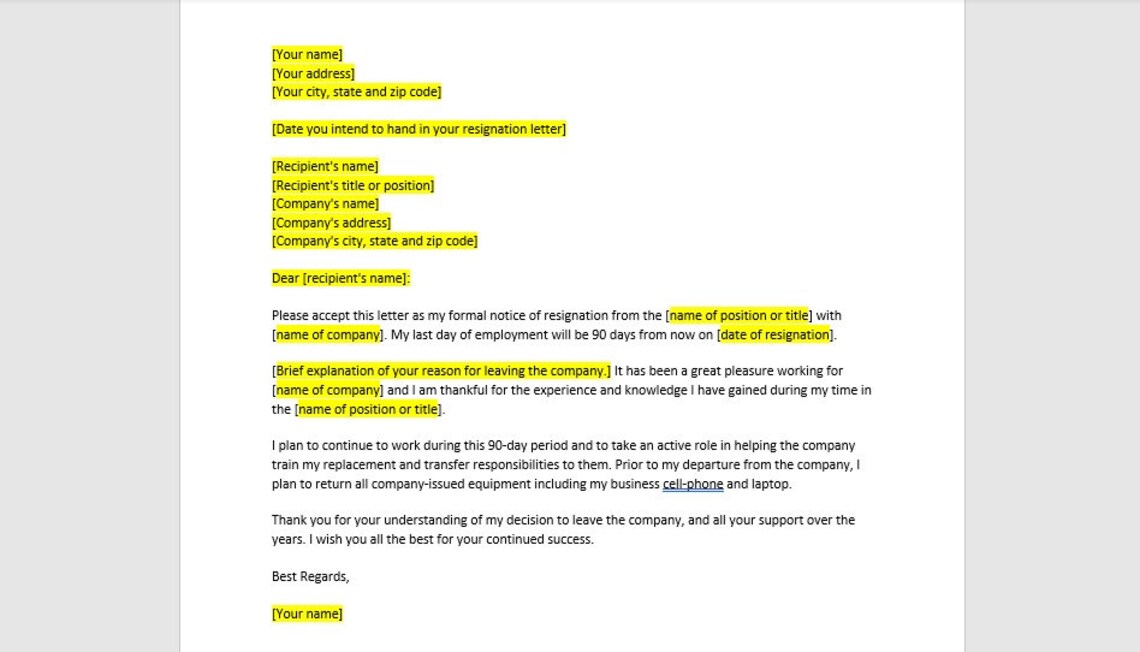 [Your name]
[Your address]
[Your city, state and zip code]

[Date you intend to hand in your resignation letter]

[Recipient's name]
[Recipient's title or position]
[Company's name]
[Company's address]
[Company's city, state and zip code]

Dear [recipient's name]:

Please accept this letter as my formal notice of resignation from the [name of position or title] with [name of company]. My last day of employment will be 90 days from now on [date of resignation].

[Brief explanation of your reason for leaving the company.] It has been a great pleasure working for [name of company] and I am thankful for the experience and knowledge I have gained during my time in the [name of position or title].

I plan to continue to work during this 90-day period and to take an active role in helping the company train my replacement and transfer responsibilities to them. Prior to my departure from the company, I plan to return all company-issued equipment including my business cell-phone and laptop.

Thank you for your understanding of my decision to leave the company, and all your support over the years. I wish you all the best for your continued success.

Best Regards,

[Your name]